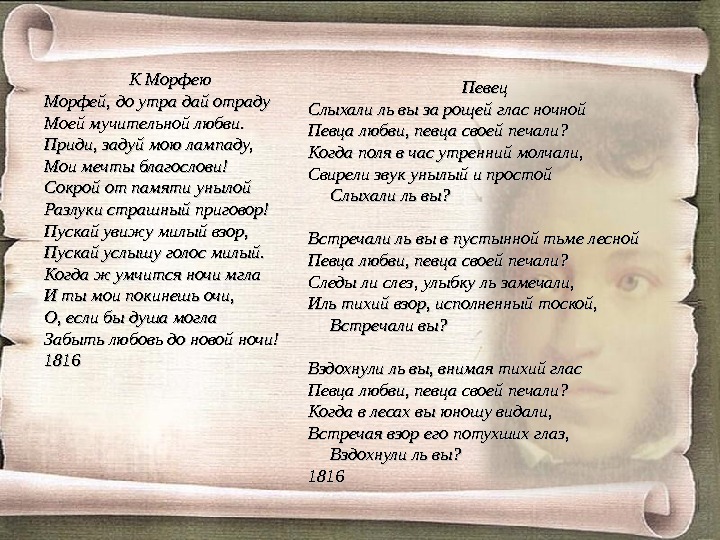 К Морфею
Морфей, до утра дай отраду
Моей мучительной любви.
Приди, задуй мою лампаду,
Мои мечты благослови!
Сокрой от памяти унылой
Разлуки страшный приговор!
Пускай увижу милый взор,
Пускай услышу голос милый.
Когда ж умчится ночи мгла
И ты мои покинешь очи,
О, если бы душа могла
Забыть любовь до новой ночи!
1816

Певец
Слыхали ль вы за рощей глас ночной
Певца любви, певца своей печали?
Когда поля в час утренний молчали,
Свирели звук унылый и простой
Слыхали ль вы?

Встречали ль вы в пустынной тьме лесной
Певца любви, певца своей печали?
Следы ли слез, улыбку ль замечали,
Иль тихий взор, исполненный тоской,
Встречали вы?

Вздохнули ль вы, внимая тихий глас
Певца любви, певца своей печали?
Когда в лесах вы юношу видали,
Встречая взор его потухших глаз,
Вздохнули ль вы?
1816